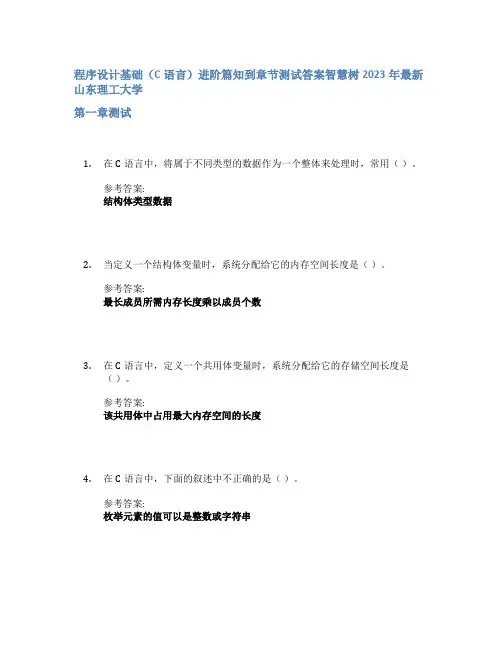 程序设计基础（C语言）进阶篇知到章节测试答案智慧树2023年最新山东理工大学

第一章测试

1. 在C语言中，将属于不同类型的数据作为一个整体来处理时，常用（）。

参考答案:
结构体类型数据

2. 当定义一个结构体变量时，系统分配给它的内存空间长度是（）。

参考答案:
最长成员所需内存长度乘以成员个数

3. 在C语言中，定义一个共用体变量时，系统分配给它的存储空间长度是（）。

参考答案:
该共用体中占用最大内存空间的长度

4. 在C语言中，下面的叙述中不正确的是（）。

参考答案:
枚举元素的值可以是整数或字符串